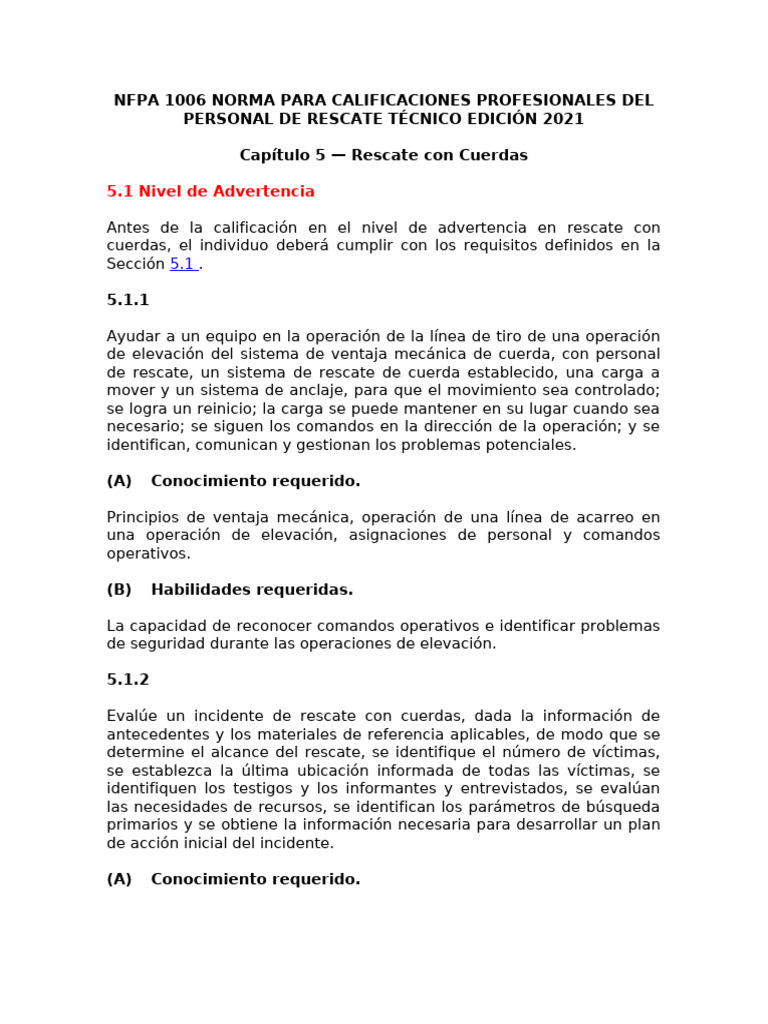 NFPA 1006 NORMA PARA CALIFICACIONES PROFESIONALES DEL PERSONAL DE RESCATE TÉCNICO EDICIÓN 2021

Capítulo 5 — Rescate con Cuerdas

5.1 Nivel de Advertencia

Antes de la calificación en el nivel de advertencia en rescate con cuerdas, el individuo deberá cumplir con los requisitos definidos en la Sección 5.1 .

5.1.1

Ayudar a un equipo en la operación de la línea de tiro de una operación de elevación del sistema de ventaja mecánica de cuerda, con personal de rescate, un sistema de rescate de cuerda establecido, una carga a mover y un sistema de anclaje, para que el movimiento sea controlado; se logra un reinicio; la carga se puede mantener en su lugar cuando sea necesario; se siguen los comandos en la dirección de la operación; y se identifican, comunican y gestionan los problemas potenciales.

(A) Conocimiento requerido.

Principios de ventaja mecánica, operación de una línea de acarreo en una operación de elevación, asignaciones de personal y comandos operativos.

(B) Habilidades requeridas.

La capacidad de reconocer comandos operativos e identificar problemas de seguridad durante las operaciones de elevación.

5.1.2

Evalúe un incidente de rescate con cuerdas, dada la información de antecedentes y los materiales de referencia aplicables, de modo que se determine el alcance del rescate, se identifique el número de víctimas, se establezca la última ubicación informada de todas las víctimas, se identifiquen los testigos y los informantes y entrevistados, se evalúan las necesidades de recursos, se identifican los parámetros de búsqueda primarios y se obtiene la información necesaria para desarrollar un plan de acción inicial del incidente.

(A) Conocimiento requerido.